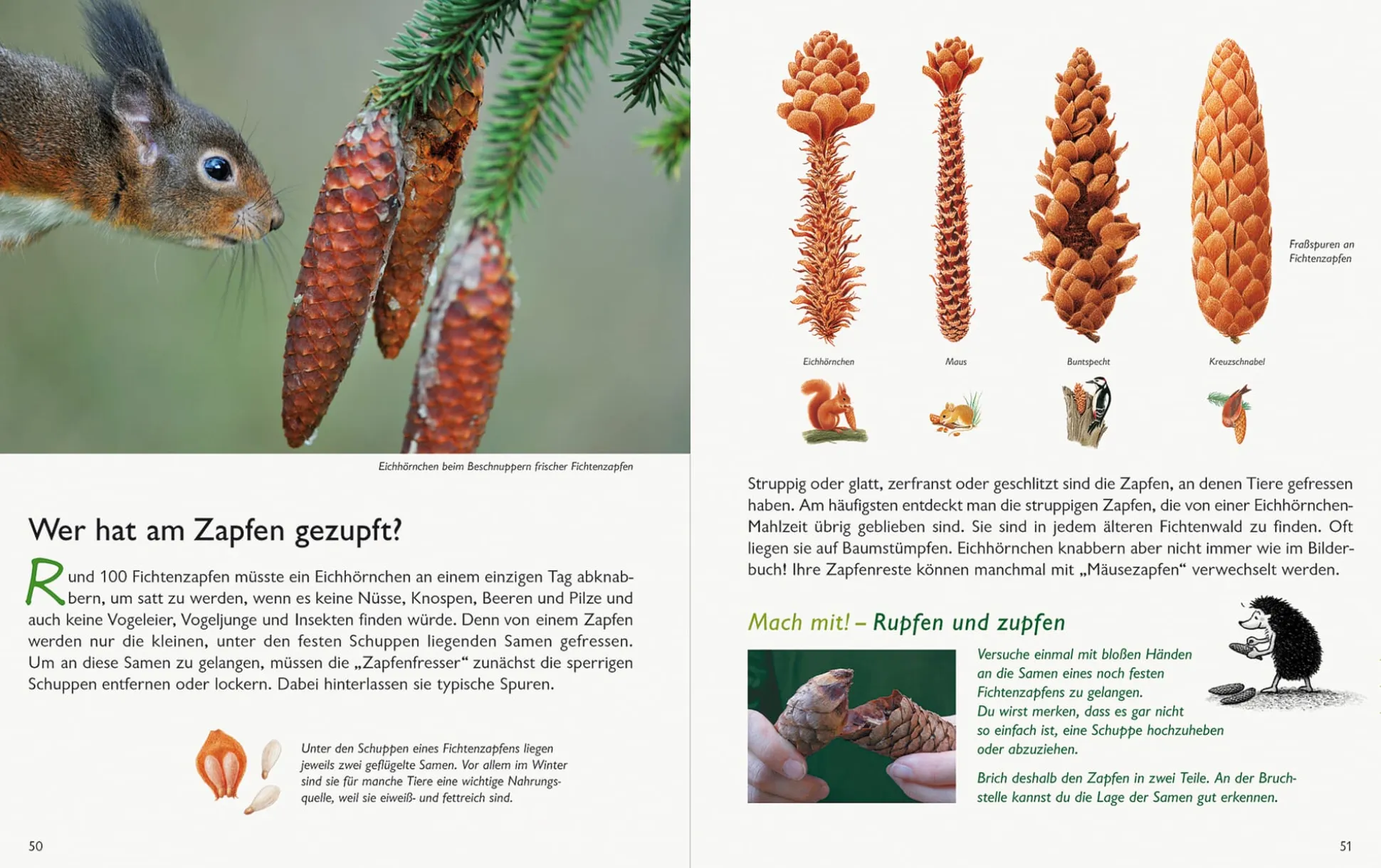 Eichhörnchen beim Beschnuppern frischer Fichtenzapfen

Wer hat am Zapfen gezupft?

Rund 100 Fichtenzapfen müsste ein Eichhörnchen an einem einzigen Tag abknabbern, um satt zu werden, wenn es keine Nüsse, Knospen, Beeren und Pilze und auch keine Vogeleier, Vogeljunge und Insekten finden würde. Denn von einem Zapfen werden nur die kleinen, unter den festen Schuppen liegenden Samen gefressen. Um an diese Samen zu gelangen, müssen die „Zapfenfresser“ zunächst die sperrigen Schuppen entfernen oder lockern. Dabei hinterlassen sie typische Spuren.

Unter den Schuppen eines Fichtenzapfens liegen jeweils zwei geflügelte Samen. Vor allem im Winter sind sie für manche Tiere eine wichtige Nahrungsquelle, weil sie eiweiß- und fettreich sind.

50

Fraßspuren an Fichtenzapfen

Eichhörnchen

Maus

Buntspecht

Kreuzschnabel

Struppig oder glatt, zerfranst oder geschlitzt sind die Zapfen, an denen Tiere gefressen haben. Am häufigsten entdeckt man die struppigen Zapfen, die von einer Eichhörnchen-Mahlzeit übrig geblieben sind. Sie sind in jedem älteren Fichtenwald zu finden. Oft liegen sie auf Baumstümpfen. Eichhörnchen knabbern aber nicht immer wie im Bilderbuch! Ihre Zapfenreste können manchmal mit „Mäusezapfen“ verwechselt werden.

Mach mit! – Rupfen und zupfen

Versuche einmal mit bloßen Händen an die Samen eines noch festen Fichtenzapfens zu gelangen. Du wirst merken, dass es gar nicht so einfach ist, eine Schuppe hochzuheben oder abzuziehen.

Brich deshalb den Zapfen in zwei Teile. An der Bruchstelle kannst du die Lage der Samen gut erkennen.

51